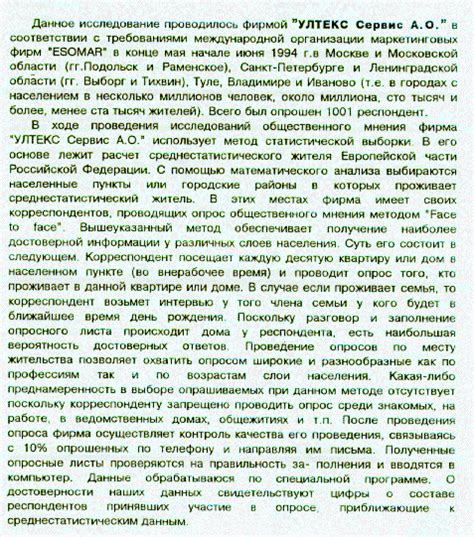 Данное исследование проводилось фирмой "УЛТЕКС Сервис А.О." в соответствии с требованиями международной организации маркетинговых фирм "ESOMAR" в конце мая начале июня 1994 г.в Москве и Московской области (гг.Подольск и Раменское), Санкт-Петербурге и Ленинградской области (гг. Выборг и Тихвин), Туле, Владимире и Иваново (т.е. в городах с населением в несколько миллионов человек, около миллиона, сто тысяч и более, менее ста тысяч жителей). Всего был опрошен 1001 респондент.

В ходе проведения исследований общественного мнения фирма "УЛТЕКС Сервис А.О." использует метод статистической выборки. В его основе лежит расчет среднестатистического жителя Европейской части Российской Федерации. С помощью математического анализа выбираются населенные пункты или городские районы в которых проживает среднестатистический житель. В этих местах фирма имеет своих корреспондентов, проводящих опрос общественного мнения методом "Face to face". Вышеуказанный метод обеспечивает получение наиболее достоверной информации у различных слоев населения. Суть его состоит в следующем. Корреспондент посещает каждую десятую квартиру или дом в населенном пункте (во внерабочее время) и проводит опрос того, кто проживает в данной квартире или доме. В случае если проживает семья, то корреспондент возьмет интервью у того члена семьи у кого будет в ближайшее время день рождения. Поскольку разговор и заполнение опросного листа происходит дома у респондента, есть наибольшая вероятность достоверных ответов. Проведение опросов по месту жительства позволяет охватить опросом широкие и разнообразные как по профессиям так и по возрастам слои населения. Какая-либо преднамеренность в выборе опрашиваемых при данном методе отсутствует поскольку корреспонденту запрещено проводить опрос среди знакомых, на работе, в ведомственных домах, общежитиях и т.п. После проведения опроса фирма осуществляет контроль качества его проведения, связываясь с 10% опрошенных по телефону и направляя им письма. Полученные опросные листы проверяются на правильность за- полнения и вводятся в компьютер. Данные обрабатываюся по специальной программе. О достоверности наших данных свидетельствуют цифры о составе респондентов принявших участие в опросе, приближающие к среднестатистическим данным.